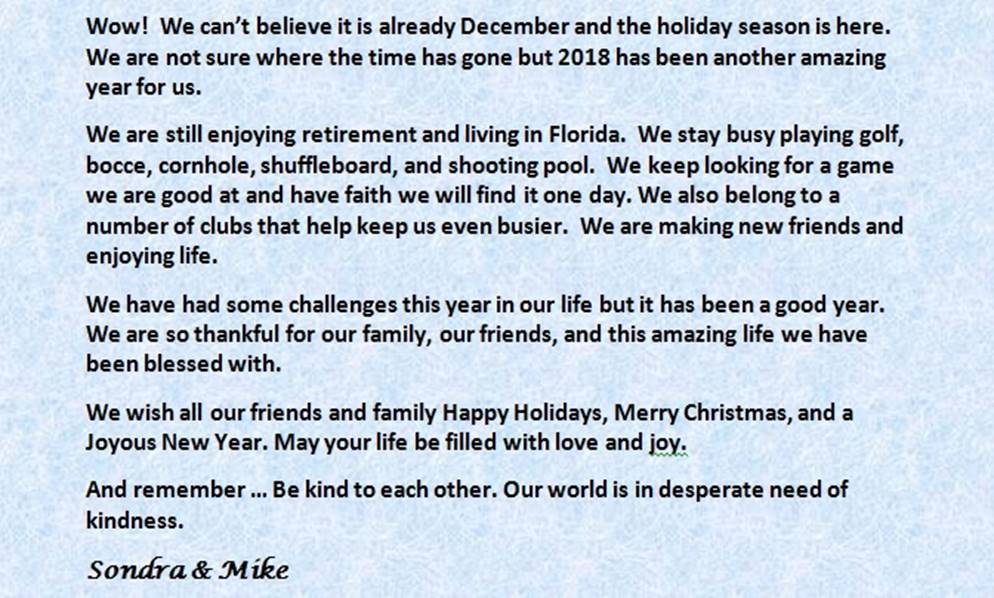 Wow! We can't believe it is already December and the holiday season is here. We are not sure where the time has gone but 2018 has been another amazing year for us.

We are still enjoying retirement and living in Florida. We stay busy playing golf, bocce, cornhole, shuffleboard, and shooting pool. We keep looking for a game we are good at and have faith we will find it one day. We also belong to a number of clubs that help keep us even busier. We are making new friends and enjoying life.

We have had some challenges this year in our life but it has been a good year. We are so thankful for our family, our friends, and this amazing life we have been blessed with.

We wish all our friends and family Happy Holidays, Merry Christmas, and a Joyous New Year. May your life be filled with love and joy.

And remember … Be kind to each other. Our world is in desperate need of kindness.

Sondra & Mike